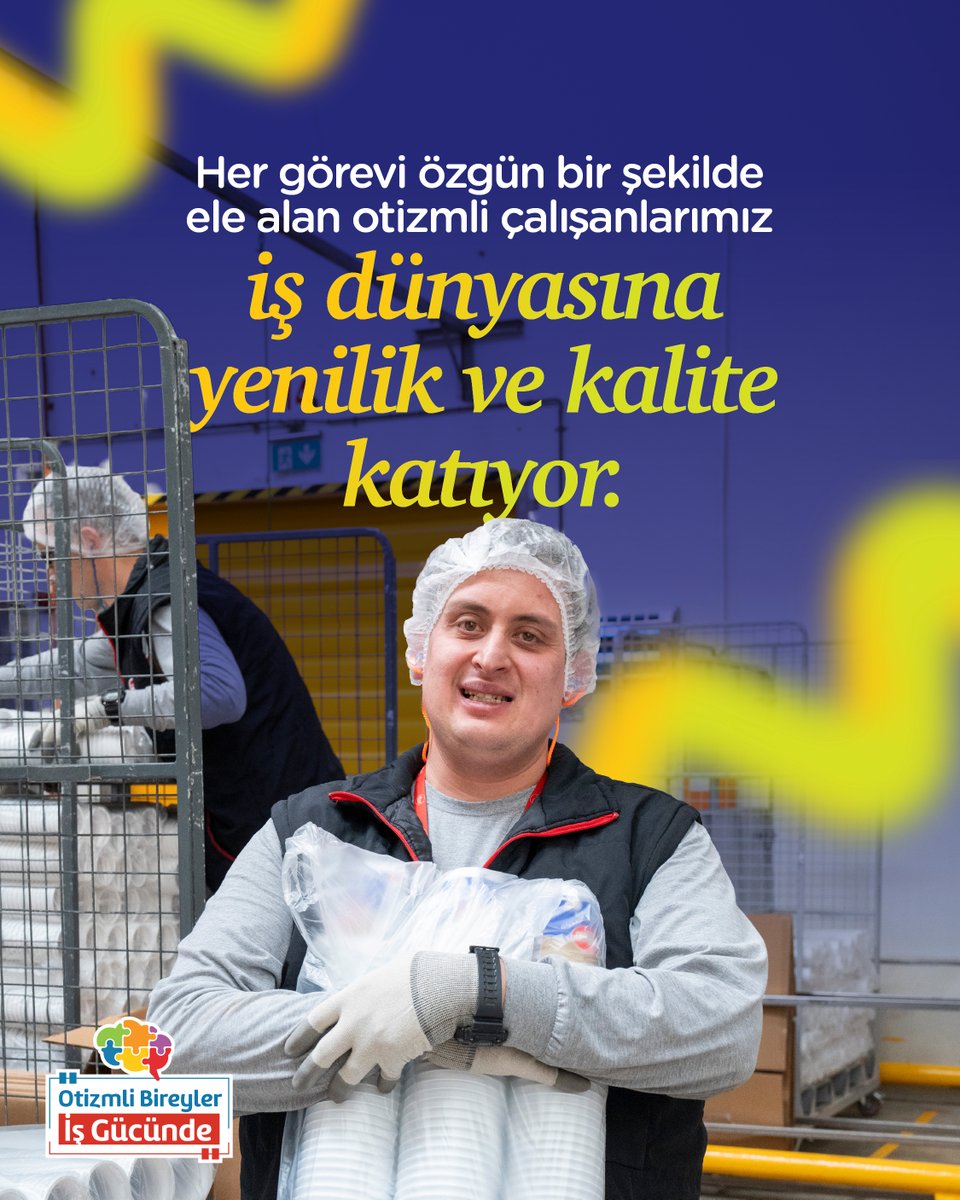 Her görevi özgün bir şekilde ele alan otizmli çalışanlarımız

iş dünyasına yenilik ve kalite katıyor.

Otizmli Bireyler
İş Gücünde